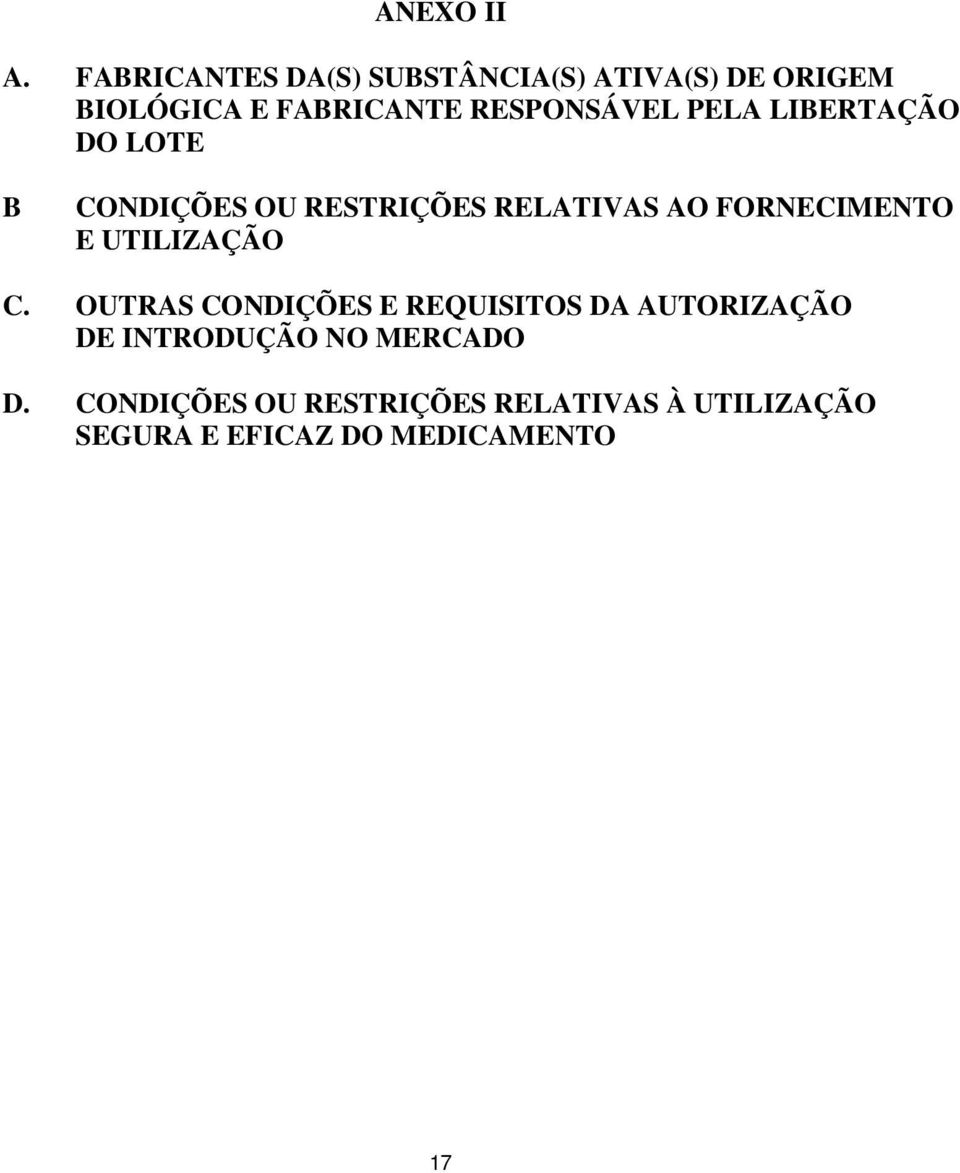 ANEXO II

A. FABRICANTES DA(S) SUBSTÂNCIA(S) ATIVA(S) DE ORIGEM BIOLÓGICA E FABRICANTE RESPONSÁVEL PELA LIBERTAÇÃO DO LOTE

B CONDIÇÕES OU RESTRIÇÕES RELATIVAS AO FORNECIMENTO E UTILIZAÇÃO

C. OUTRAS CONDIÇÕES E REQUISITOS DA AUTORIZAÇÃO DE INTRODUÇÃO NO MERCADO

D. CONDIÇÕES OU RESTRIÇÕES RELATIVAS À UTILIZAÇÃO SEGURA E EFICAZ DO MEDICAMENTO

17